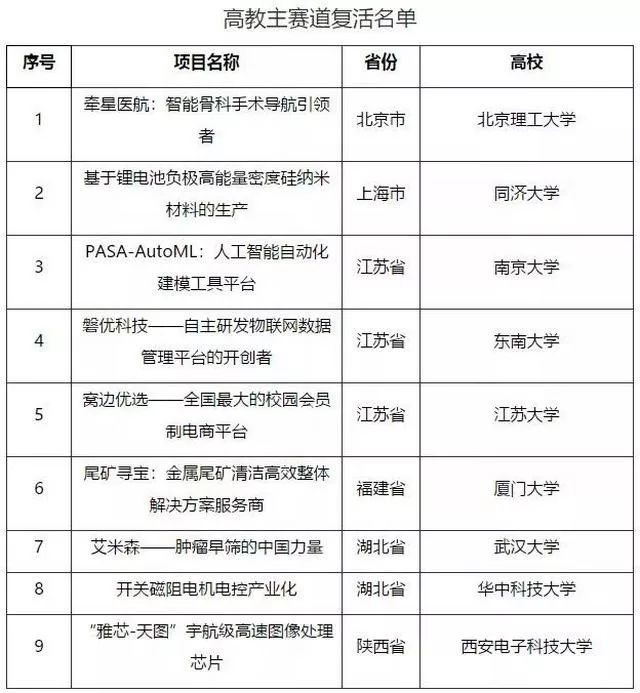 高教主赛道复活名单

| 序号 | 项目名称 | 省份 | 高校 |
|---|---|---|---|
| 1 | 牵星医航：智能骨科手术导航引领者 | 北京市 | 北京理工大学 |
| 2 | 基于锂电池负极高能量密度硅纳米材料的生产 | 上海市 | 同济大学 |
| 3 | PASA-AutoML：人工智能自动化建模工具平台 | 江苏省 | 南京大学 |
| 4 | 磐优科技——自主研发物联网数据管理平台的开创者 | 江苏省 | 东南大学 |
| 5 | 窝边优选——全国最大的校园会员制电商平台 | 江苏省 | 江苏大学 |
| 6 | 尾矿寻宝：金属尾矿清洁高效整体解决方案服务商 | 福建省 | 厦门大学 |
| 7 | 艾米森——肿瘤早筛的中国力量 | 湖北省 | 武汉大学 |
| 8 | 开关磁阻电机电控产业化 | 湖北省 | 华中科技大学 |
| 9 | “雅芯-天图”宇航级高速图像处理芯片 | 陕西省 | 西安电子科技大学 |